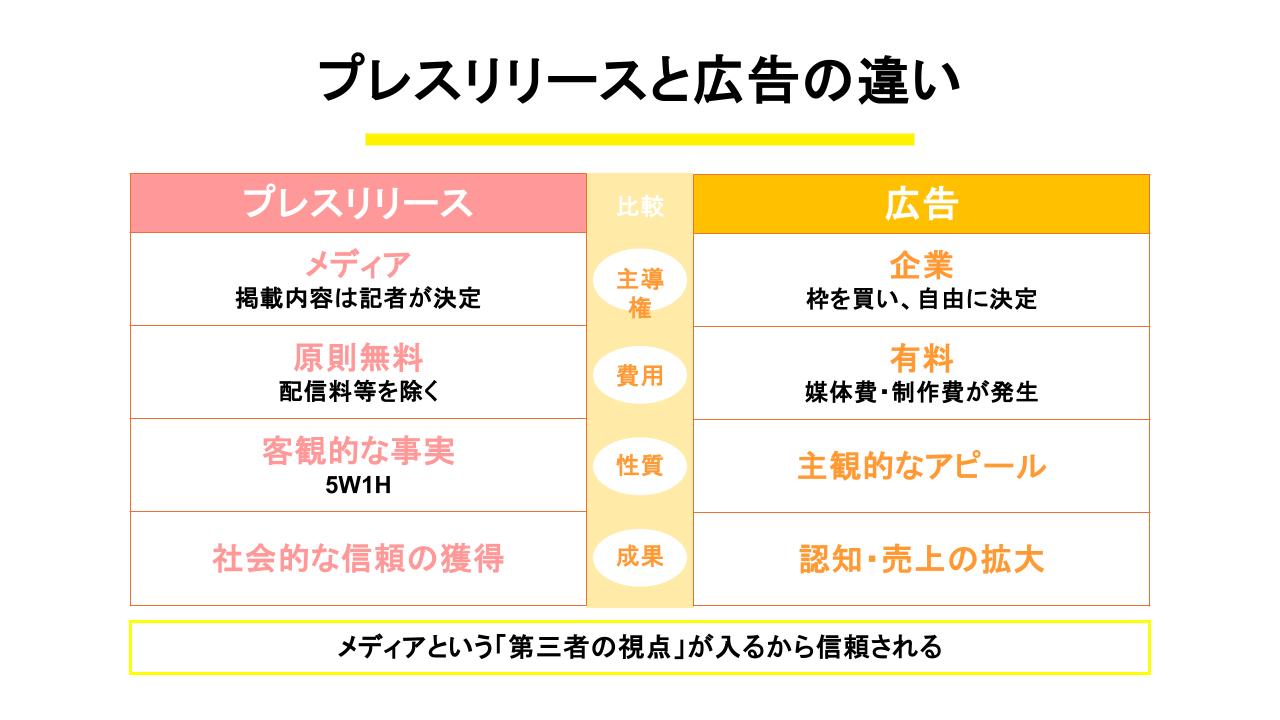 プレスリリースと広告の違い

| プレスリリース | 比較 | 広告 |
|---|---|---|
| メディア 掲載内容は記者が決定 | 主導権 | 企業 枠を買い、自由に決定 |
| 原則無料 配信料等を除く | 費用 | 有料 媒体費・制作費が発生 |
| 客観的な事実 5W1H | 性質 | 主観的なアピール |
| 社会的な信頼の獲得 | 成果 | 認知・売上の拡大 |

メディアという「第三者の視点」が入るから信頼される